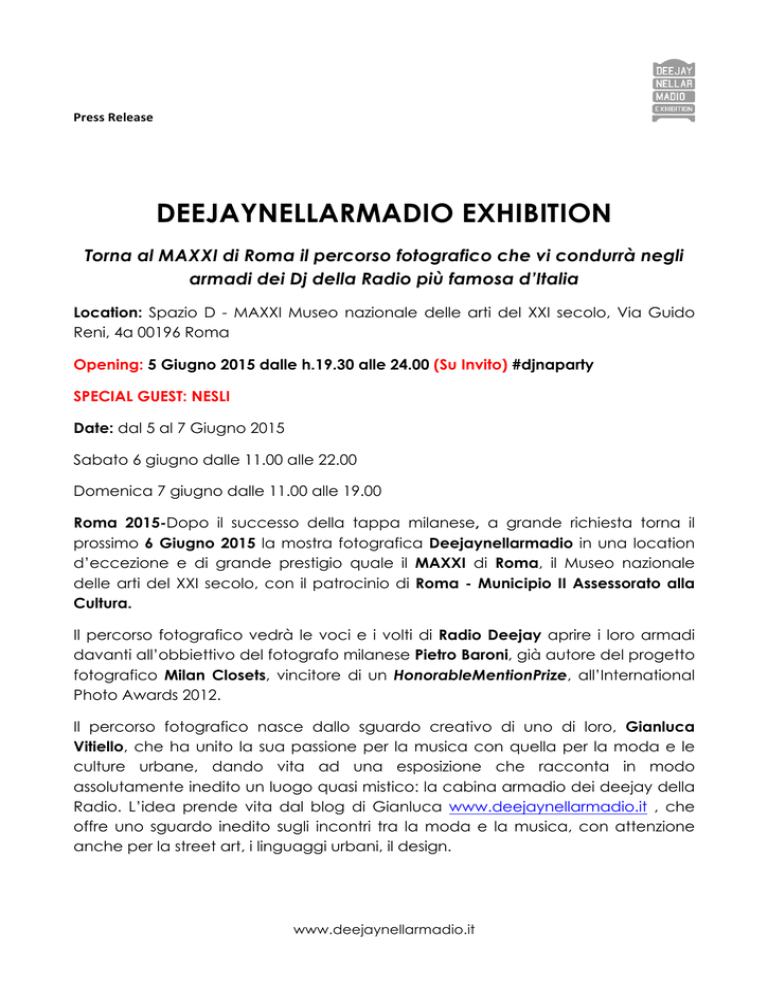 DEEJAY
NELLAR
MADIO
EXHIBITION

Press Release

DEEJAYNELLARMADIO EXHIBITION

Torna al MAXXI di Roma il percorso fotografico che vi condurrà negli armadi dei Dj della Radio più famosa d'Italia

Location: Spazio D - MAXXI Museo nazionale delle arti del XXI secolo, Via Guido Reni, 4a 00196 Roma

Opening: 5 Giugno 2015 dalle h.19.30 alle 24.00 (Su Invito) #djnaparty

SPECIAL GUEST: NESLI

Date: dal 5 al 7 Giugno 2015

Sabato 6 giugno dalle 11.00 alle 22.00

Domenica 7 giugno dalle 11.00 alle 19.00

Roma 2015-Dopo il successo della tappa milanese, a grande richiesta torna il prossimo 6 Giugno 2015 la mostra fotografica Deejaynellarmadio in una location d'eccezione e di grande prestigio quale il MAXXI di Roma, il Museo nazionale delle arti del XXI secolo, con il patrocinio di Roma - Municipio II Assessorato alla Cultura.

Il percorso fotografico vedrà le voci e i volti di Radio Deejay aprire i loro armadi davanti all'obbiettivo del fotografo milanese Pietro Baroni, già autore del progetto fotografico Milan Closets, vincitore di un HonorableMentionPrize, all'International Photo Awards 2012.

Il percorso fotografico nasce dallo sguardo creativo di uno di loro, Gianluca Vitiello, che ha unito la sua passione per la musica con quella per la moda e le culture urbane, dando vita ad una esposizione che racconta in modo assolutamente inedito un luogo quasi mistico: la cabina armadio dei deejay della Radio. L'idea prende vita dal blog di Gianluca www.deejaynellarmadio.it , che offre uno sguardo inedito sugli incontri tra la moda e la musica, con attenzione anche per la street art, i linguaggi urbani, il design.

www.deejaynellarmadio.it